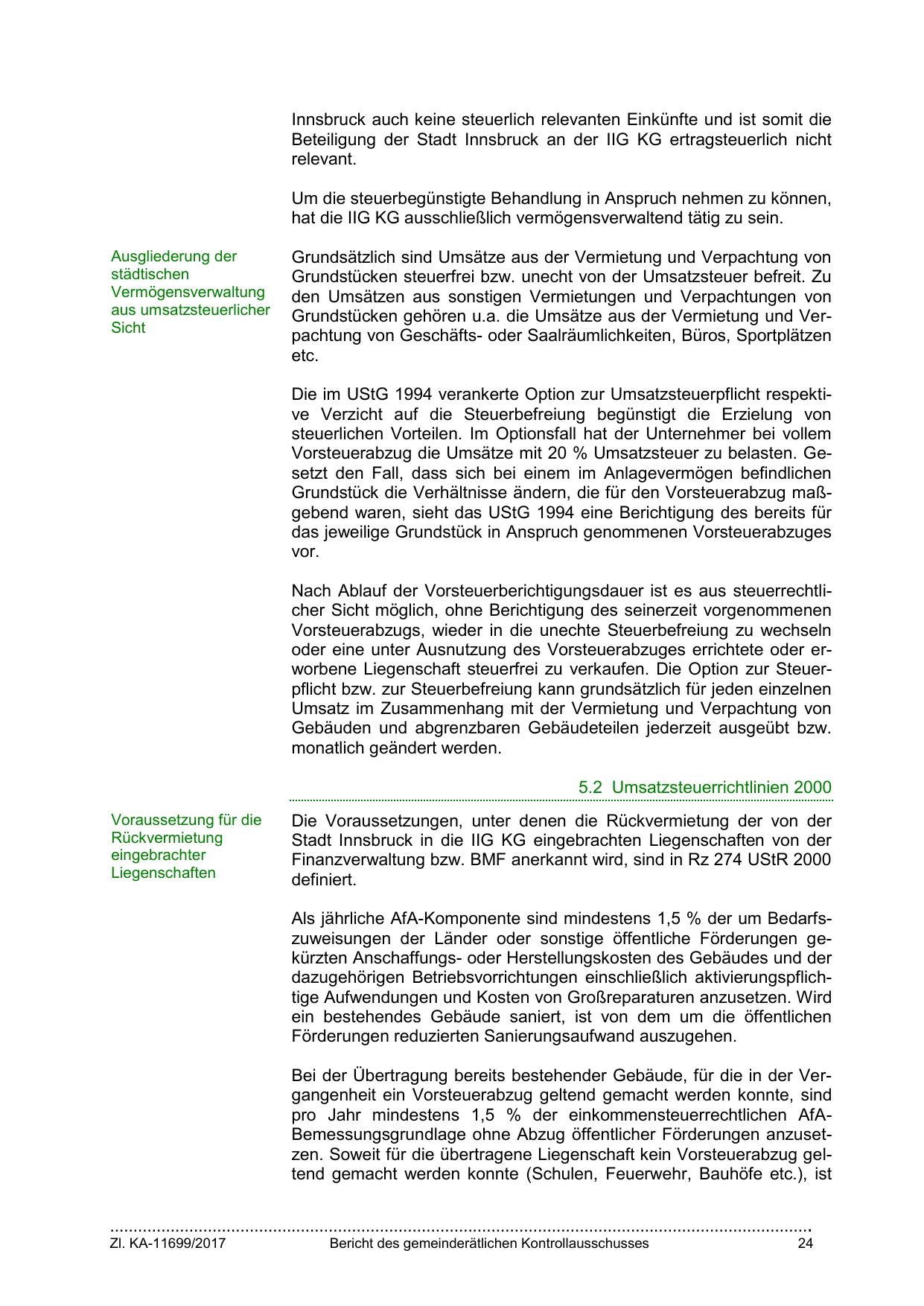 Innsbruck auch keine steuerlich relevanten Einkünfte und ist somit die Beteiligung der Stadt Innsbruck an der IIG KG ertragsteuerlich nicht relevant.

Um die steuerbegünstigte Behandlung in Anspruch nehmen zu können, hat die IIG KG ausschließlich vermögensverwaltend tätig zu sein.

Ausgliederung der städtischen Vermögensverwaltung aus umsatzsteuerlicher Sicht

Grundsätzlich sind Umsätze aus der Vermietung und Verpachtung von Grundstücken steuerfrei bzw. unecht von der Umsatzsteuer befreit. Zu den Umsätzen aus sonstigen Vermietungen und Verpachtungen von Grundstücken gehören u.a. die Umsätze aus der Vermietung und Verpachtung von Geschäfts- oder Saalräumlichkeiten, Büros, Sportplätzen etc.

Die im UStG 1994 verankerte Option zur Umsatzsteuerpflicht respektive Verzicht auf die Steuerbefreiung begünstigt die Erzielung von steuerlichen Vorteilen. Im Optionsfall hat der Unternehmer bei vollem Vorsteuerabzug die Umsätze mit 20 % Umsatzsteuer zu belasten. Gesetzt den Fall, dass sich bei einem im Anlagevermögen befindlichen Grundstück die Verhältnisse ändern, die für den Vorsteuerabzug maßgebend waren, sieht das UStG 1994 eine Berichtigung des bereits für das jeweilige Grundstück in Anspruch genommenen Vorsteuerabzuges vor.

Nach Ablauf der Vorsteuerberichtigungsdauer ist es aus steuerrechtlicher Sicht möglich, ohne Berichtigung des seinerzeit vorgenommenen Vorsteuerabzugs, wieder in die unechte Steuerbefreiung zu wechseln oder eine unter Ausnutzung des Vorsteuerabzuges errichtete oder erworbene Liegenschaft steuerfrei zu verkaufen. Die Option zur Steuerpflicht bzw. zur Steuerbefreiung kann grundsätzlich für jeden einzelnen Umsatz im Zusammenhang mit der Vermietung und Verpachtung von Gebäuden und abgrenzbaren Gebäudeteilen jederzeit ausgeübt bzw. monatlich geändert werden.

5.2 Umsatzsteuerrichtlinien 2000

Voraussetzung für die Rückvermietung eingebrachter Liegenschaften

Die Voraussetzungen, unter denen die Rückvermietung der von der Stadt Innsbruck in die IIG KG eingebrachten Liegenschaften von der Finanzverwaltung bzw. BMF anerkannt wird, sind in Rz 274 UStR 2000 definiert.

Als jährliche AfA-Komponente sind mindestens 1,5 % der um Bedarfszuweisungen der Länder oder sonstige öffentliche Förderungen gekürzten Anschaffungs- oder Herstellungskosten des Gebäudes und der dazugehörigen Betriebsvorrichtungen einschließlich aktivierungspflichtige Aufwendungen und Kosten von Großreparaturen anzusetzen. Wird ein bestehendes Gebäude saniert, ist von dem um die öffentlichen Förderungen reduzierten Sanierungsaufwand auszugehen.

Bei der Übertragung bereits bestehender Gebäude, für die in der Vergangenheit ein Vorsteuerabzug geltend gemacht werden konnte, sind pro Jahr mindestens 1,5 % der einkommensteuerrechtlichen AfA-Bemessungsgrundlage ohne Abzug öffentlicher Förderungen anzusetzen. Soweit für die übertragene Liegenschaft kein Vorsteuerabzug geltend gemacht werden konnte (Schulen, Feuerwehr, Bauhöfe etc.), ist

Zl. KA-11699/2017 Bericht des gemeinderätlichen Kontrollausschusses 24